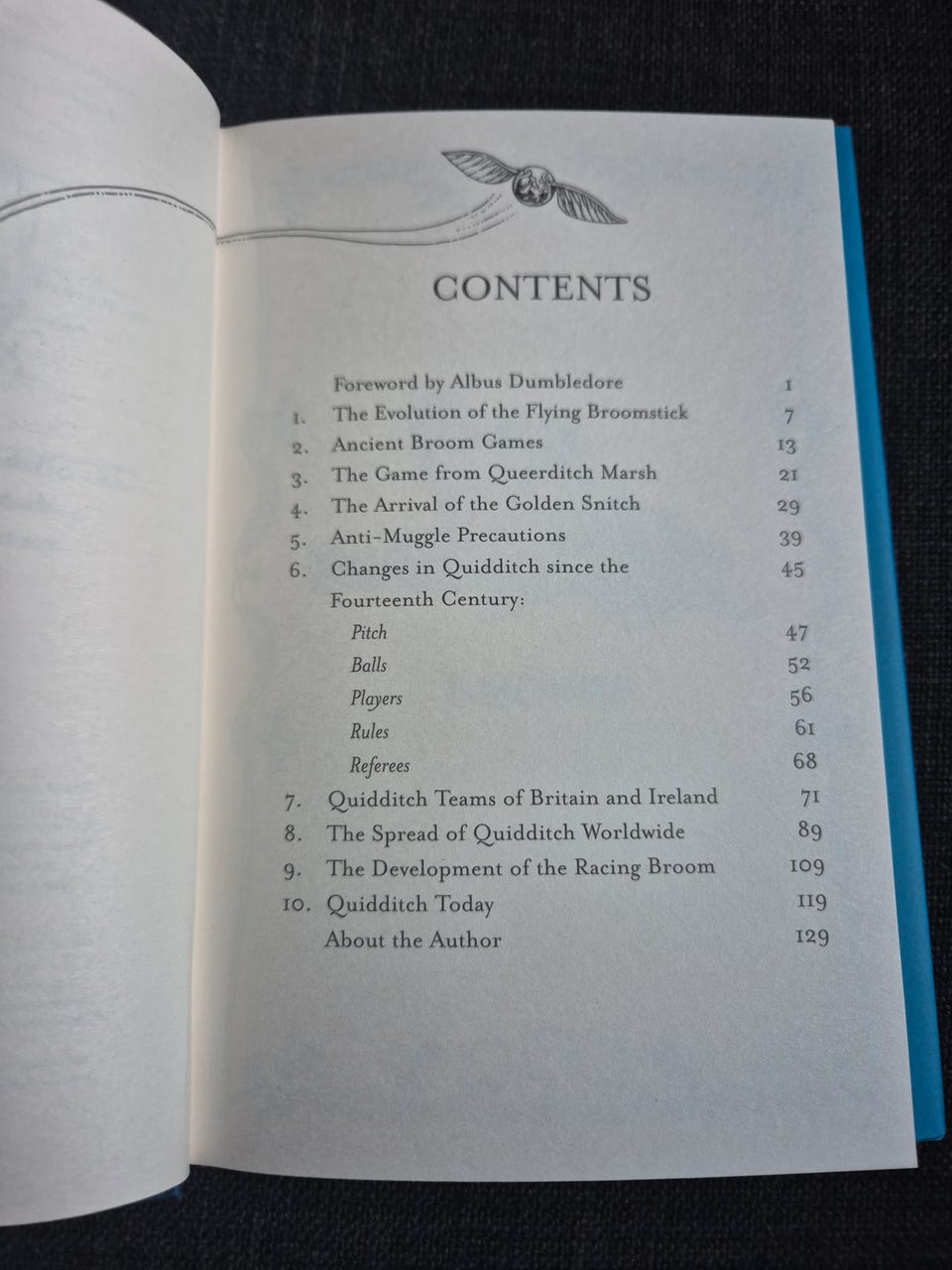 CONTENTS

Foreword by Albus Dumbledore 1
1. The Evolution of the Flying Broomstick 7
2. Ancient Broom Games 13
3. The Game from Queerditch Marsh 21
4. The Arrival of the Golden Snitch 29
5. Anti-Muggle Precautions 39
6. Changes in Quidditch since the Fourteenth Century: 45
Pitch 47
Balls 52
Players 56
Rules 61
Referees 68
7. Quidditch Teams of Britain and Ireland 71
8. The Spread of Quidditch Worldwide 89
9. The Development of the Racing Broom 109
10. Quidditch Today 119
About the Author 129